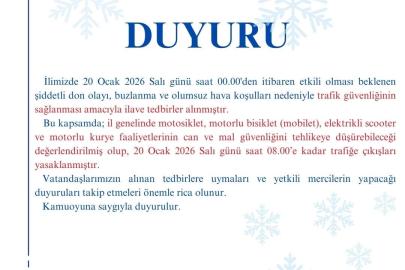 DUYURU

İlimizde 20 Ocak 2026 Salı günü saat 00.00'den itibaren etkili olması beklenen şiddetli don olayı, buzlanma ve olumsuz hava koşulları nedeniyle trafik güvenliğinin sağlanması amacıyla ilave tedbirler alınmıştır.

Bu kapsamda; il genelinde motosiklet, motorlu bisiklet (mobilet), elektrikli scooter ve motorlu kurye faaliyetlerinin can ve mal güvenliğini tehlikeye düşürebileceği değerlendirilmiş olup, 20 Ocak 2026 Salı günü saat 08.00'e kadar trafiğe çıkışları yasaklanmıştır.

Vatandaşlarımızın alınan tedbirlere uymaları ve yetkili mercilerin yapacağı duyuruları takip etmeleri önemle rica olunur.

Kamuoyuna saygıyla duyurulur.